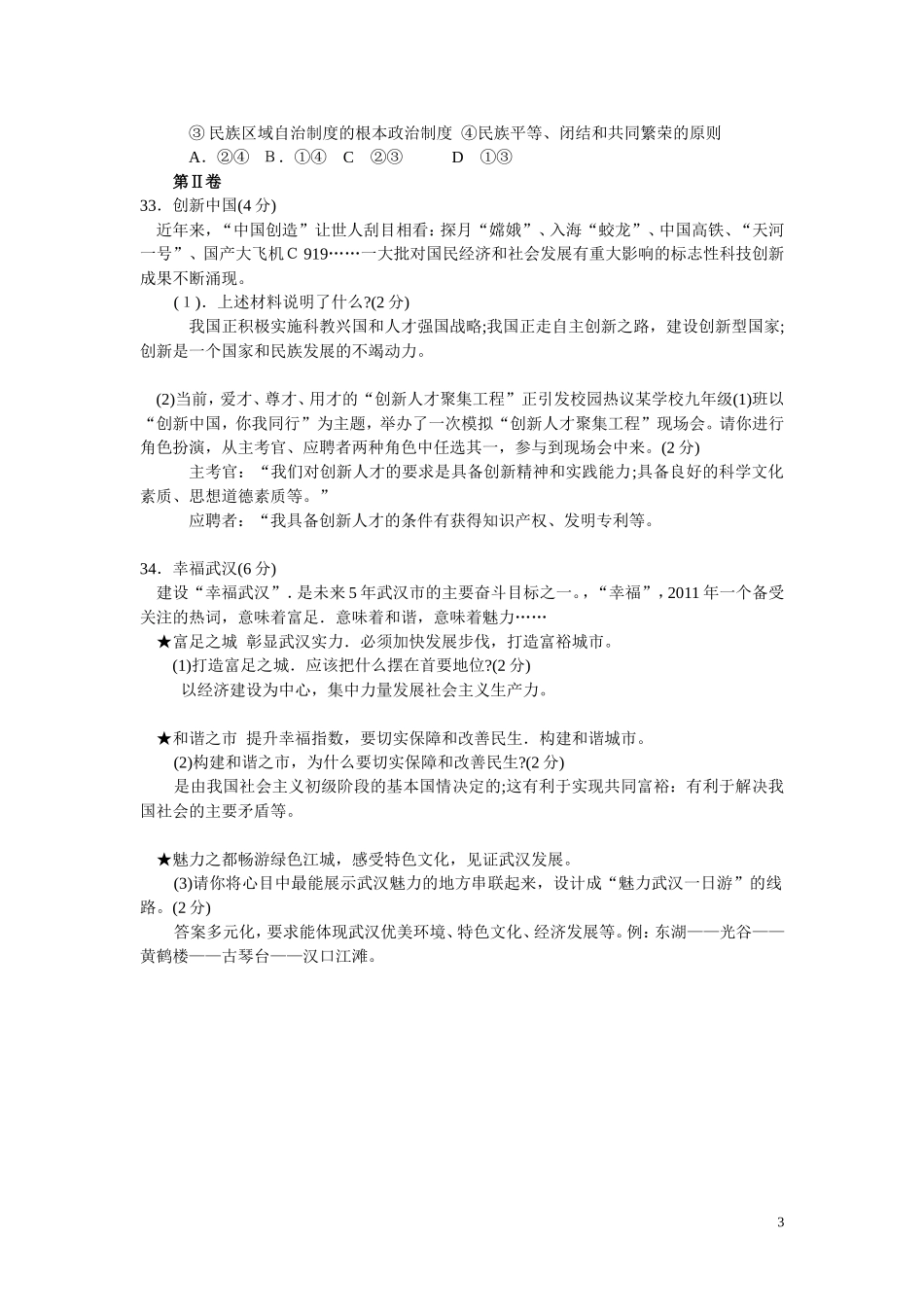 ③民族区域自治制度的根本政治制度 ④民族平等、闭结和共同繁荣的原则

A．②④ B．①④ C ②③ D ①③

第Ⅱ卷

33．创新中国(4分)

近年来，“中国创造”让世人刮目相看：探月“嫦娥”、入海“蛟龙”、中国高铁、“天河一号”、国产大飞机C 919……一大批对国民经济和社会发展有重大影响的标志性科技创新成果不断涌现。

(1)．上述材料说明了什么?(2分)

我国正积极实施科教兴国和人才强国战略;我国正走自主创新之路，建设创新型国家;创新是一个国家和民族发展的不竭动力。

(2)当前，爱才、尊才、用才的“创新人才聚集工程”正引发校园热议某学校九年级(1)班以“创新中国，你我同行”为主题，举办了一次模拟“创新人才聚集工程”现场会。请你进行角色扮演，从主考官、应聘者两种角色中任选其一，参与到现场会中来。(2分)

主考官：“我们对创新人才的要求是具备创新精神和实践能力;具备良好的科学文化素质、思想道德素质等。”

应聘者：“我具备创新人才的条件有获得知识产权、发明专利等。

34．幸福武汉(6分)

建设“幸福武汉”．是未来5年武汉市的主要奋斗目标之一。，“幸福”，2011年一个备受关注的热词，意味着富足．意味着和谐，意味着魅力……

★富足之城 彰显武汉实力．必须加快发展步伐，打造富裕城市。

(1)打造富足之城．应该把什么摆在首要地位?(2分)

以经济建设为中心，集中力量发展社会主义生产力。

★和谐之市 提升幸福指数，要切实保障和改善民生．构建和谐城市。

(2)构建和谐之市，为什么要切实保障和改善民生?(2分)

是由我国社会主义初级阶段的基本国情决定的;这有利于实现共同富裕：有利于解决我国社会的主要矛盾等。

★魅力之都畅游绿色江城，感受特色文化，见证武汉发展。

(3)请你将心目中最能展示武汉魅力的地方串联起来，设计成“魅力武汉一日游”的线路。(2分)

答案多元化，要求能体现武汉优美环境、特色文化、经济发展等。例：东湖——光谷——黄鹤楼——古琴台——汉口江滩。

3